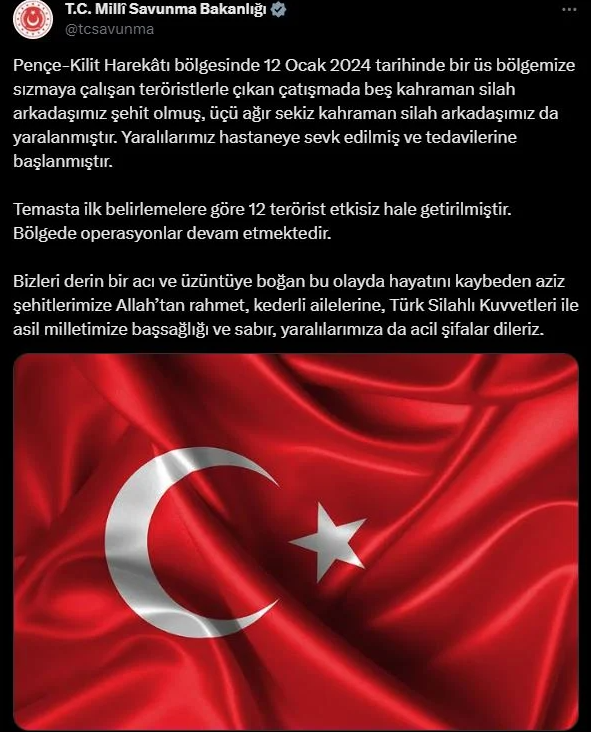 T.C. Millî Savunma Bakanlığı
@tcsavunma

Pençe-Kilit Harekâtı bölgesinde 12 Ocak 2024 tarihinde bir üs bölgemize sızmaya çalışan teröristlerle çıkan çatışmada beş kahraman silah arkadaşımız şehit olmuş, üçü ağır sekiz kahraman silah arkadaşımız da yaralanmıştır. Yaralılarımız hastaneye sevk edilmiş ve tedavilerine başlanmıştır.

Temasta ilk belirlemelere göre 12 terörist etkisiz hale getirilmiştir. Bölgede operasyonlar devam etmektedir.

Bizleri derin bir acı ve üzüntüye boğan bu olayda hayatını kaybeden aziz şehitlerimize Allah'tan rahmet, kederli ailelerine, Türk Silahlı Kuvvetleri ile asil milletimize başsağlığı ve sabır, yaralılarımıza da acil şifalar dileriz.